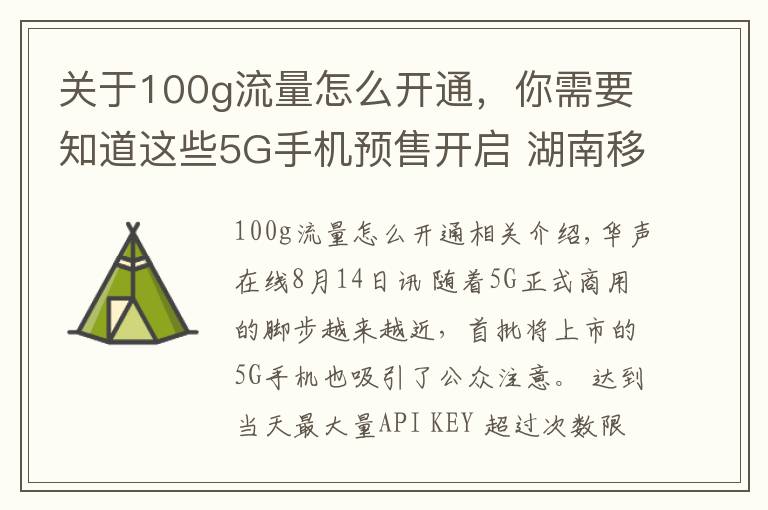 关于100g流量怎么开通，你需要知道这些5G手机预售开启 湖南移

100g流量怎么开通相关介绍，华声在线8月14日讯 随着5G正式商用的脚步越来越近，首批将上市的5G手机也吸引了公众注意。 达到当天最大量API KEY 超过次数限